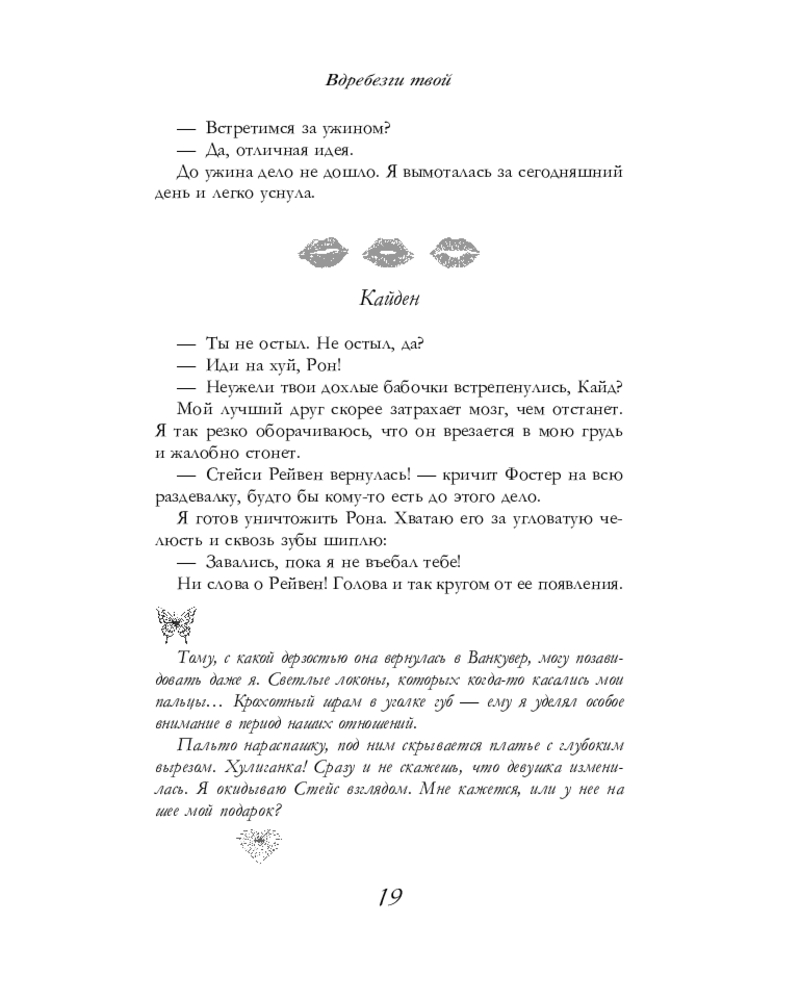 Вдребезги твой

— Встретимся за ужином?

— Да, отличная идея.

До ужина дело не дошло. Я вымоталась за сегодняшний день и легко уснула.

Кайден

— Ты не остыл. Не остыл, да?

— Иди на хуй, Рон!

— Неужели твои дохлые бабочки встрепенулись, Кайд?

Мой лучший друг скорее затрахает мозг, чем отстанет. Я так резко оборачиваюсь, что он врезается в мою грудь и жалобно стонет.

— Стейси Рейвен вернулась! — кричит Фостер на всю раздевалку, будто бы кому-то есть до этого дело.

Я готов уничтожить Рона. Хватаю его за угловатую челюсть и сквозь зубы шиплю:

— Завались, пока я не въебал тебе!

Ни слова о Рейвен! Голова и так кругом от ее появления.

Тому, с какой дерзостью она вернулась в Ванкувер, могу позавидовать даже я. Светлые локоны, которых когда-то касались мои пальцы… Крохотный шрам в уголке губ — ему я уделял особое внимание в период наших отношений.

Пальто нараспашку, под ним скрывается платье с глубоким вырезом. Хулиганка! Сразу и не скажешь, что девушка изменилась. Я окидываю Стейс взглядом. Мне кажется, или у нее на шее мой подарок?

19